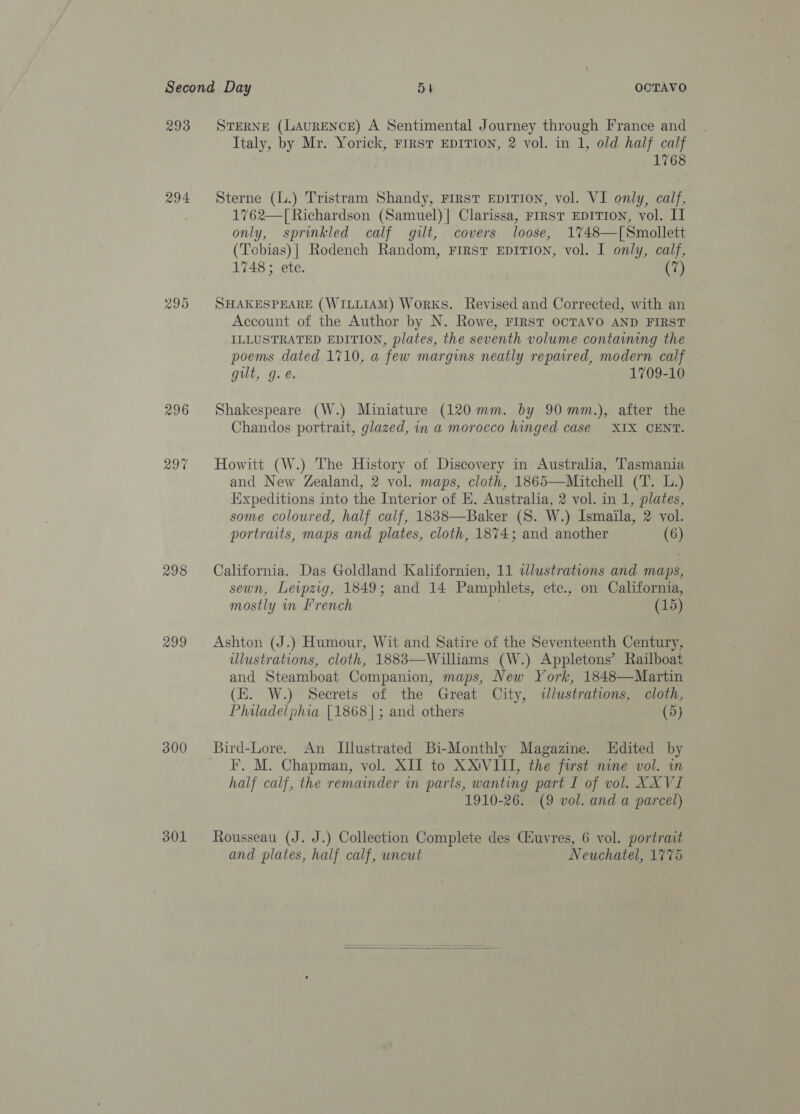 Second Day 54 OCTAVO

293 STERNE (LAURENCE) A Sentimental Journey through France and Italy, by Mr. Yorick, FIRST EDITION, 2 vol. in 1, old half calf 1768

294 Sterne (L.) Tristram Shandy, FIRST EDITION, vol. VI only, calf, 1762—[Richardson (Samuel)] Clarissa, FIRST EDITION, vol. II only, sprinkled calf gilt, covers loose, 1748—[Smollett (Tobias)] Rodench Random, FIRST EDITION, vol. I only, calf, 1748; etc. (7)

295 SHAKESPEARE (WILLIAM) WORKS. Revised and Corrected, with an Account of the Author by N. Rowe, FIRST OCTAVO AND FIRST ILLUSTRATED EDITION, plates, the seventh volume containing the poems dated 1710, a few margins neatly repaired, modern calf gilt, g. e. 1709-10

296 Shakespeare (W.) Miniature (120 mm. by 90 mm.), after the Chandos portrait, glazed, in a morocco hinged case XIX CENT.

297 Howitt (W.) The History of Discovery in Australia, Tasmania and New Zealand, 2 vol. maps, cloth, 1865—Mitchell (T. L.) Expeditions into the Interior of E. Australia, 2 vol. in 1, plates, some coloured, half calf, 1838—Baker (S. W.) Ismaïla, 2 vol. portraits, maps and plates, cloth, 1874; and another (6)

298 California. Das Goldland Kalifornien, 11 illustrations and maps, sewn, Leipzig, 1849; and 14 Pamphlets, etc., on California, mostly in French (15)

299 Ashton (J.) Humour, Wit and Satire of the Seventeenth Century, illustrations, cloth, 1883—Williams (W.) Appletons' Railboat and Steamboat Companion, maps, New York, 1848—Martin (E. W.) Secrets of the Great City, illustrations, cloth, Philadelphia [1868]; and others (5)

300 Bird-Lore. An Illustrated Bi-Monthly Magazine. Edited by F. M. Chapman, vol. XII to XXVIII, the first nine vol. in half calf, the remainder in parts, wanting part I of vol. XXVI 1910-26. (9 vol. and a parcel)

301 Rousseau (J. J.) Collection Complete des Œuvres, 6 vol. portrait and plates, half calf, uncut Neuchatel, 1775